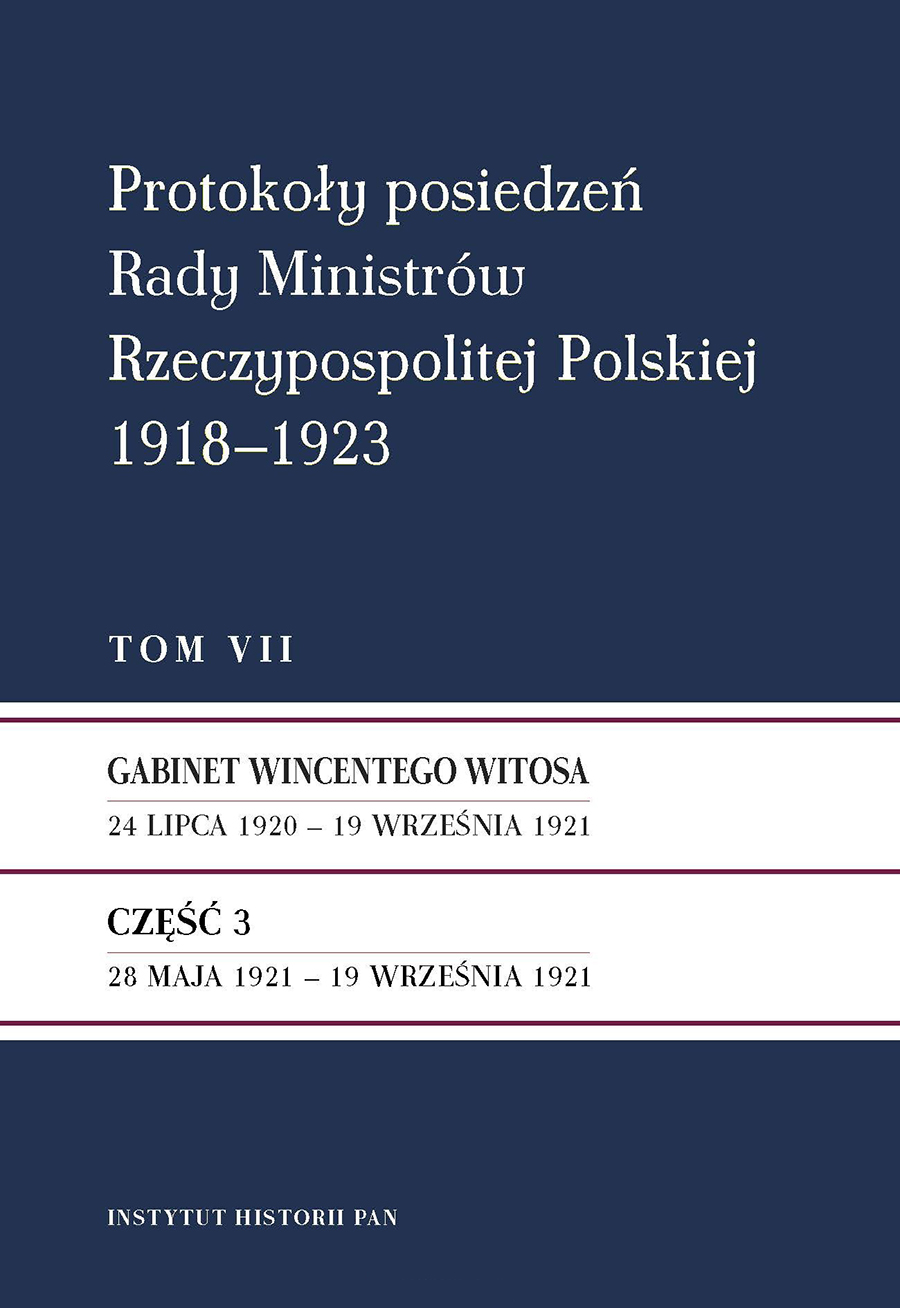 Protokoły posiedzeń
Rady Ministrów
Rzeczypospolitej Polskiej
1918–1923

TOM VII

GABINET WINCENTEGO WITOSA
24 LIPCA 1920 – 19 WRZEŚNIA 1921

CZĘŚĆ 3
28 MAJA 1921 – 19 WRZEŚNIA 1921

INSTYTUT HISTORII PAN